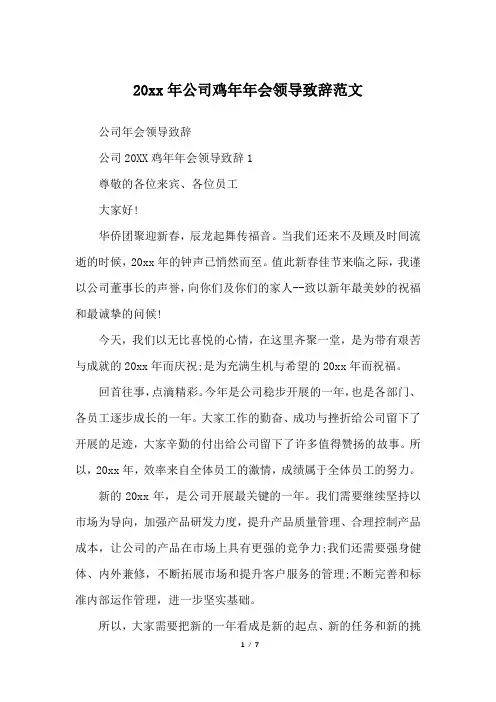 20xx 年公司鸡年年会领导致辞范文

公司年会领导致辞

公司 20XX 鸡年年会领导致辞 1

尊敬的各位来宾、各位员工

大家好!

华侨团聚迎新春，辰龙起舞传福音。当我们还来不及顾及时间流逝的时候，20xx 年的钟声已悄然而至。值此新春佳节来临之际，我谨以公司董事长的声誉，向你们及你们的家人--致以新年最美妙的祝福和最诚挚的问候!

今天，我们以无比喜悦的心情，在这里齐聚一堂，是为带有艰苦与成就的 20xx 年而庆祝;是为充满生机与希望的 20xx 年而祝福。

回首往事，点滴精彩。今年是公司稳步开展的一年，也是各部门、各员工逐步成长的一年。大家工作的勤奋、成功与挫折给公司留下了开展的足迹，大家辛勤的付出给公司留下了许多值得赞扬的故事。所以，20xx 年，效率来自全体员工的激情，成绩属于全体员工的努力。

新的 20xx 年，是公司开展最关键的一年。我们需要继续坚持以市场为导向，加强产品研发力度，提升产品质量管理、合理控制产品成本，让公司的产品在市场上具有更强的竞争力;我们还需要强身健体、内外兼修，不断拓展市场和提升客户服务的管理;不断完善和标准内部运作管理，进一步坚实基础。

所以，大家需要把新的一年看成是新的起点、新的任务和新的挑

1 / 7